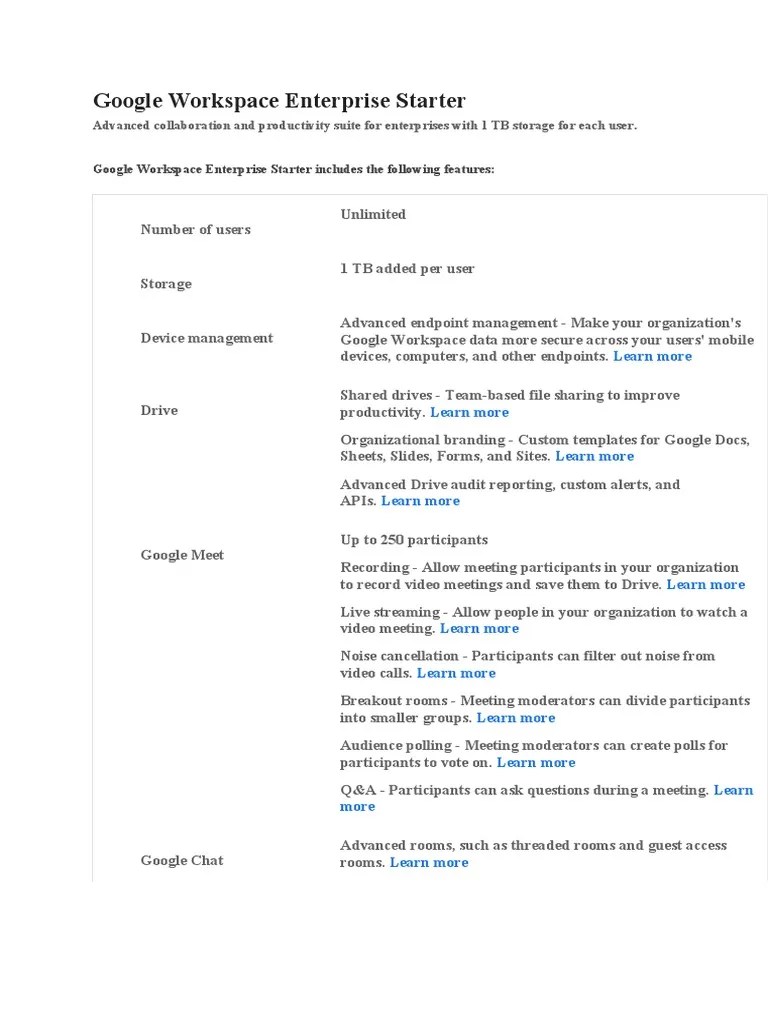 Google Workspace Enterprise Starter

Advanced collaboration and productivity suite for enterprises with 1 TB storage for each user.

Google Workspace Enterprise Starter includes the following features:

| | |
|---|---|
| Number of users | Unlimited |
| Storage | 1 TB added per user |
| Device management | Advanced endpoint management - Make your organization's Google Workspace data more secure across your users' mobile devices, computers, and other endpoints. Learn more |
| Drive | Shared drives - Team-based file sharing to improve productivity. Learn more<br>Organizational branding - Custom templates for Google Docs, Sheets, Slides, Forms, and Sites. Learn more<br>Advanced Drive audit reporting, custom alerts, and APIs. Learn more |
| Google Meet | Up to 250 participants<br>Recording - Allow meeting participants in your organization to record video meetings and save them to Drive. Learn more<br>Live streaming - Allow people in your organization to watch a video meeting. Learn more<br>Noise cancellation - Participants can filter out noise from video calls. Learn more<br>Breakout rooms - Meeting moderators can divide participants into smaller groups. Learn more<br>Audience polling - Meeting moderators can create polls for participants to vote on. Learn more<br>Q&A - Participants can ask questions during a meeting. Learn more |
| Google Chat | Advanced rooms, such as threaded rooms and guest access rooms. Learn more |